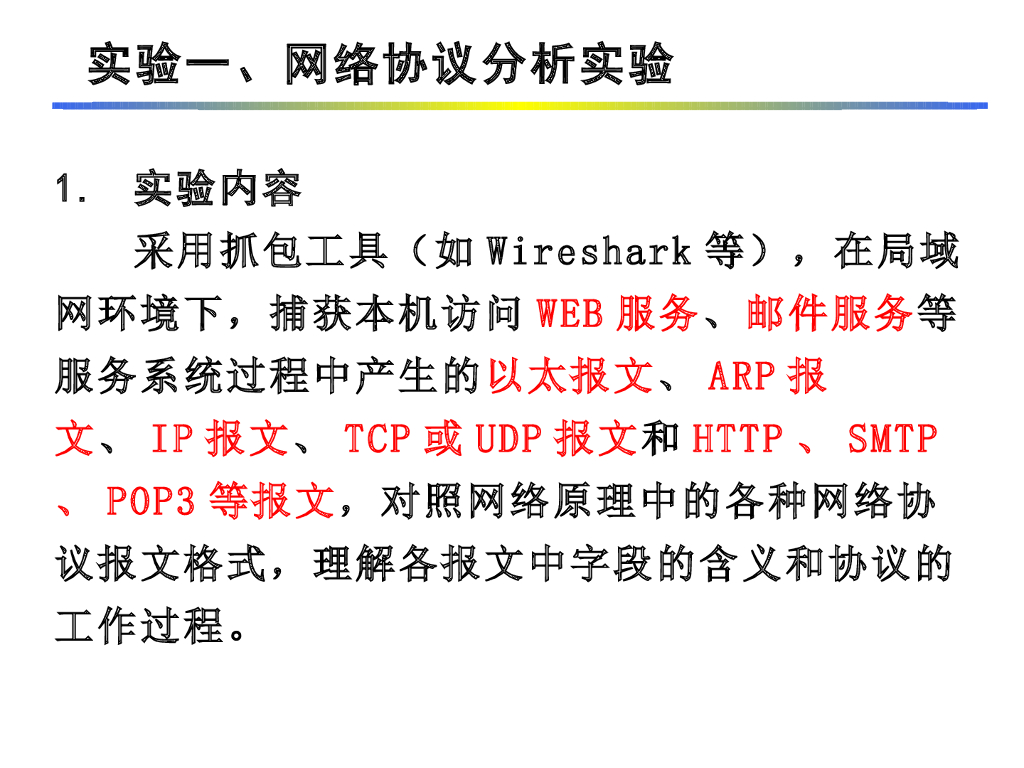 实验一、网络协议分析实验

1. 实验内容

采用抓包工具（如Wireshark等），在局域网环境下，捕获本机访问WEB服务、邮件服务等服务系统过程中产生的以太报文、ARP报文、IP报文、TCP或UDP报文和HTTP、SMTP、POP3等报文，对照网络原理中的各种网络协议报文格式，理解各报文中字段的含义和协议的工作过程。